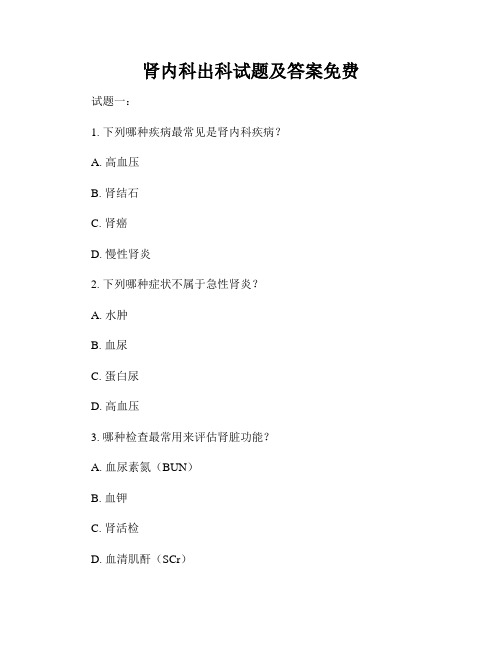 肾内科出科试题及答案免费

试题一：

1. 下列哪种疾病最常见是肾内科疾病？

A. 高血压

B. 肾结石

C. 肾癌

D. 慢性肾炎

2. 下列哪种症状不属于急性肾炎？

A. 水肿

B. 血尿

C. 蛋白尿

D. 高血压

3. 哪种检查最常用来评估肾脏功能？

A. 血尿素氮（BUN）

B. 血钾

C. 肾活检

D. 血清肌酐（SCr）